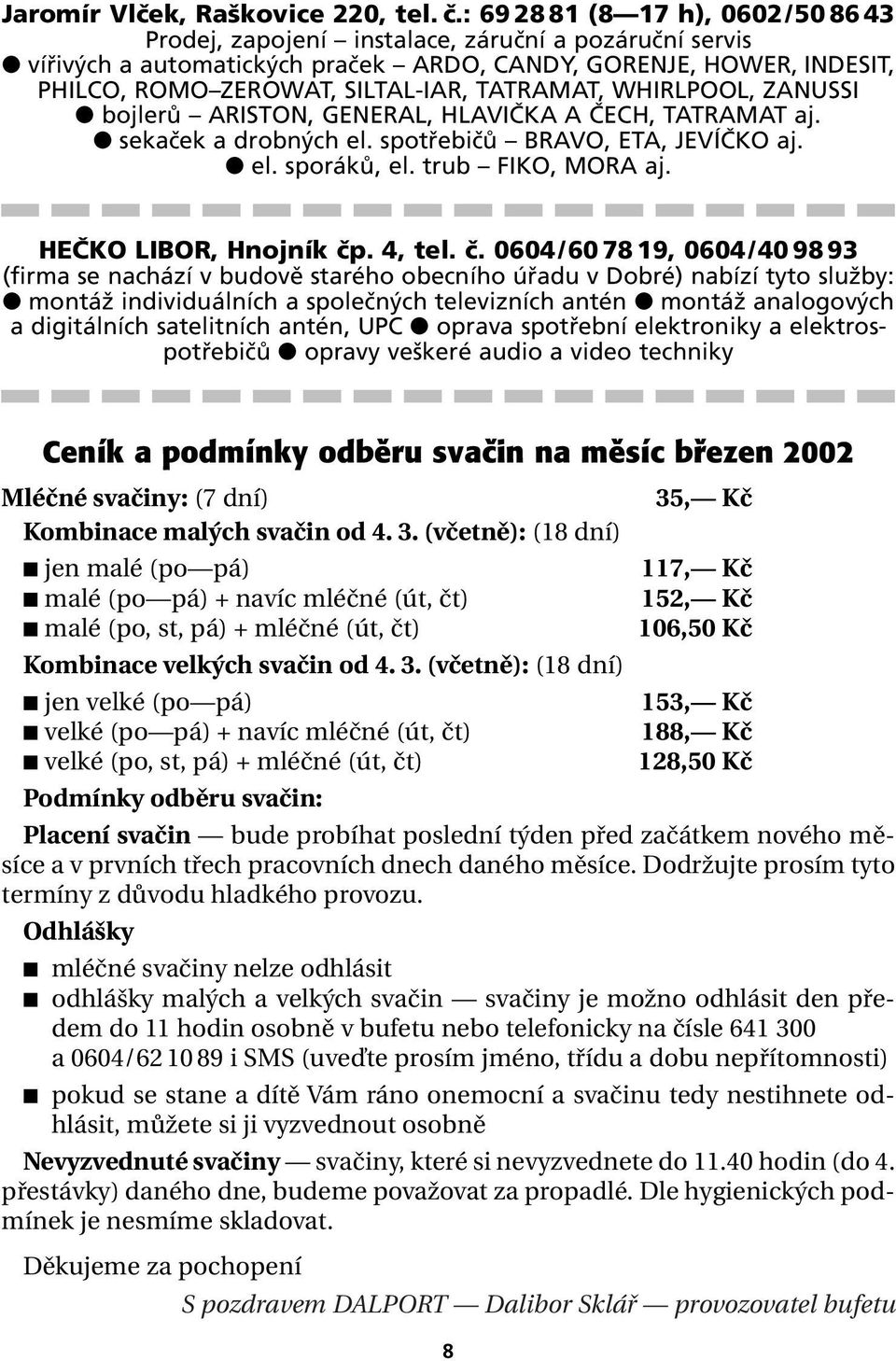 Jaromír Vlček, Raškovice 220, tel. č.: 69 28 81 (8—17 h), 0602/50 86 43
Prodej, zapojení – instalace, záruční a pozáruční servis
● vířivých a automatických praček – ARDO, CANDY, GORENJE, HOWER, INDESIT, PHILCO, ROMO–ZEROWAT, SILTAL-IAR, TATRAMAT, WHIRLPOOL, ZANUSSI
● bojlerů – ARISTON, GENERAL, HLAVIČKA A ČECH, TATRAMAT aj.
● sekaček a drobných el. spotřebičů – BRAVO, ETA, JEVÍČKO aj.
● el. sporáků, el. trub – FIKO, MORA aj.

HEČKO LIBOR, Hnojník čp. 4, tel. č. 0604/60 78 19, 0604/40 98 93
(firma se nachází v budově starého obecního úřadu v Dobré) nabízí tyto služby:
● montáž individuálních a společných televizních antén ● montáž analogových a digitálních satelitních antén, UPC ● oprava spotřební elektroniky a elektrospotřebičů ● opravy veškeré audio a video techniky

Ceník a podmínky odběru svačin na měsíc březen 2002

Mléčné svačiny: (7 dní) 35,— Kč

Kombinace malých svačin od 4. 3. (včetně): (18 dní)
■ jen malé (po—pá) 117,— Kč
■ malé (po—pá) + navíc mléčné (út, čt) 152,— Kč
■ malé (po, st, pá) + mléčné (út, čt) 106,50 Kč

Kombinace velkých svačin od 4. 3. (včetně): (18 dní)
■ jen velké (po—pá) 153,— Kč
■ velké (po—pá) + navíc mléčné (út, čt) 188,— Kč
■ velké (po, st, pá) + mléčné (út, čt) 128,50 Kč

Podmínky odběru svačin:

Placení svačin — bude probíhat poslední týden před začátkem nového měsíce a v prvních třech pracovních dnech daného měsíce. Dodržujte prosím tyto termíny z důvodu hladkého provozu.

Odhlášky
■ mléčné svačiny nelze odhlásit
■ odhlášky malých a velkých svačin — svačiny je možno odhlásit den předem do 11 hodin osobně v bufetu nebo telefonicky na čísle 641 300 a 0604/62 10 89 i SMS (uveďte prosím jméno, třídu a dobu nepřítomnosti)
■ pokud se stane a dítě Vám ráno onemocní a svačinu tedy nestihnete odhlásit, můžete si ji vyzvednout osobně

Nevyzvednuté svačiny — svačiny, které si nevyzvednete do 11.40 hodin (do 4. přestávky) daného dne, budeme považovat za propadlé. Dle hygienických podmínek je nesmíme skladovat.

Děkujeme za pochopení

S pozdravem DALPORT — Dalibor Sklář — provozovatel bufetu

8